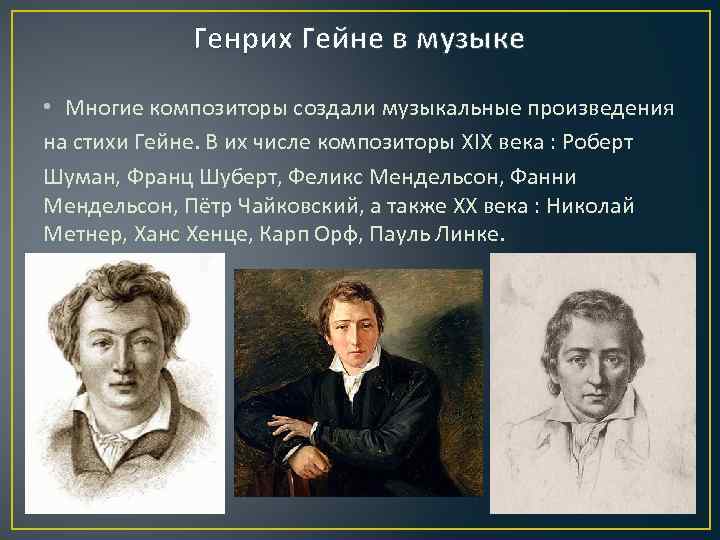 Генрих Гейне в музыке

• Многие композиторы создали музыкальные произведения на стихи Гейне. В их числе композиторы XIX века : Роберт Шуман, Франц Шуберт, Феликс Мендельсон, Фанни Мендельсон, Пётр Чайковский, а также XX века : Николай Метнер, Ханс Хенце, Карп Орф, Пауль Линке.